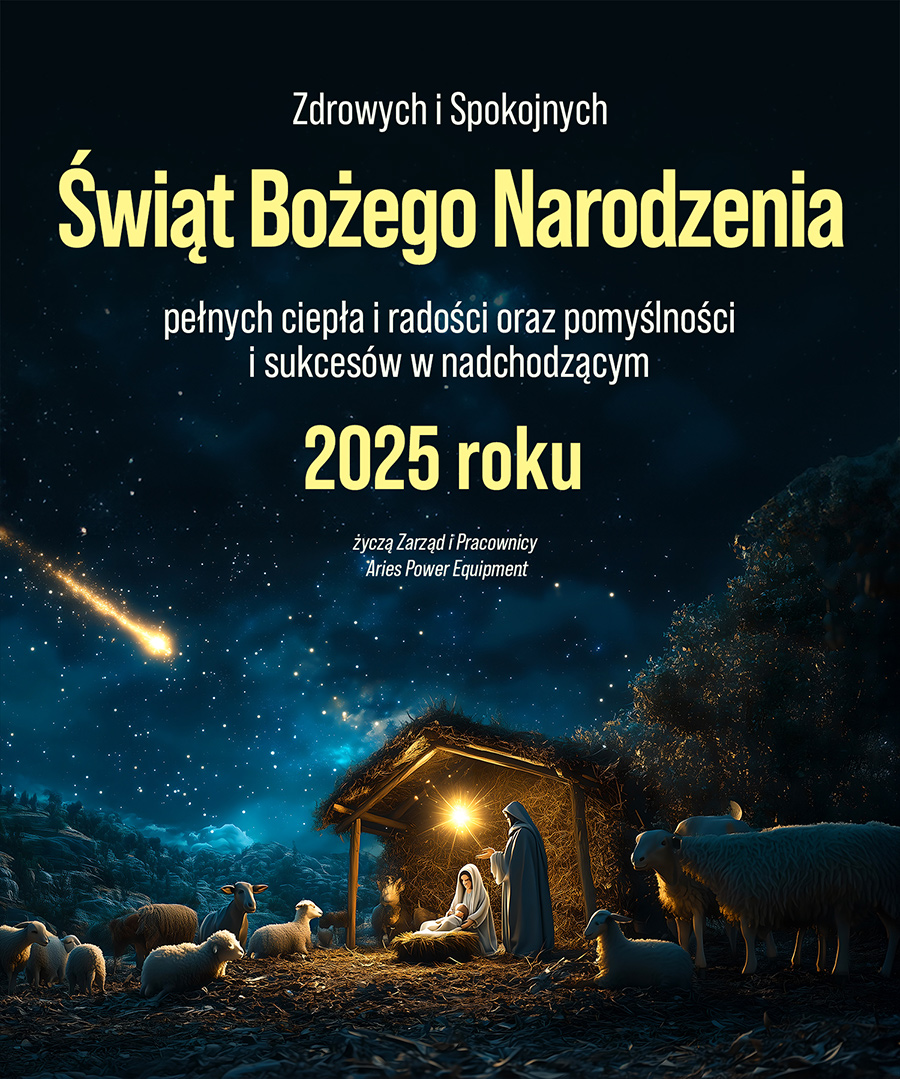 Zdrowych i Spokojnych

Świąt Bożego Narodzenia

pełnych ciepła i radości oraz pomyślności i sukcesów w nadchodzącym

2025 roku

życzą Zarząd i Pracownicy
Aries Power Equipment